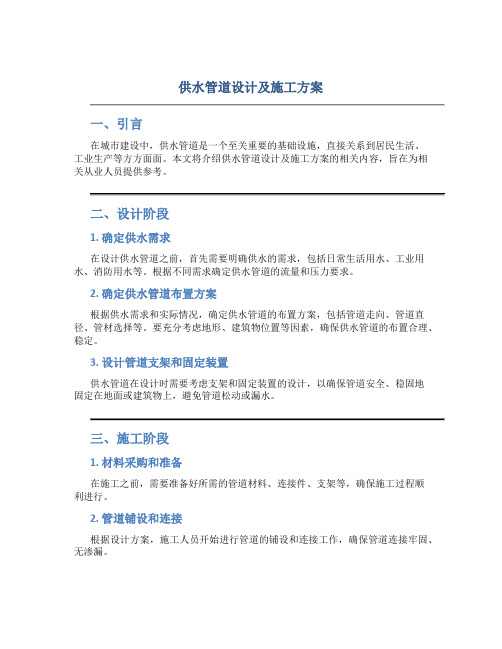 供水管道设计及施工方案

一、引言

在城市建设中，供水管道是一个至关重要的基础设施，直接关系到居民生活、工业生产等方方面面。本文将介绍供水管道设计及施工方案的相关内容，旨在为相关从业人员提供参考。

二、设计阶段

1. 确定供水需求

在设计供水管道之前，首先需要明确供水的需求，包括日常生活用水、工业用水、消防用水等。根据不同需求确定供水管道的流量和压力要求。

2. 确定供水管道布置方案

根据供水需求和实际情况，确定供水管道的布置方案，包括管道走向、管道直径、管材选择等。要充分考虑地形、建筑物位置等因素，确保供水管道的布置合理、稳定。

3. 设计管道支架和固定装置

供水管道在设计时需要考虑支架和固定装置的设计，以确保管道安全、稳固地固定在地面或建筑物上，避免管道松动或漏水。

三、施工阶段

1. 材料采购和准备

在施工之前，需要准备好所需的管道材料、连接件、支架等，确保施工过程顺利进行。

2. 管道铺设和连接

根据设计方案，施工人员开始进行管道的铺设和连接工作，确保管道连接牢固、无渗漏。